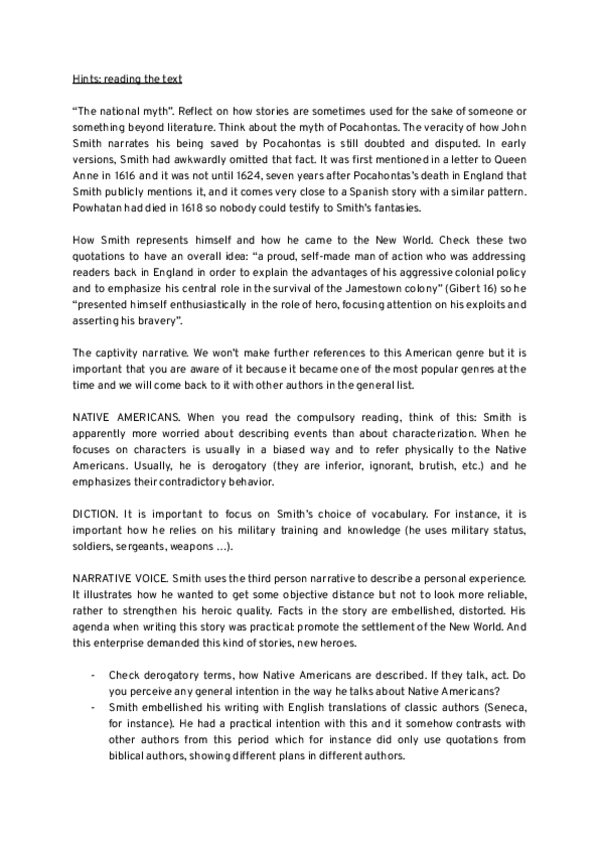 Hints: reading the text

"The national myth". Reflect on how stories are sometimes used for the sake of someone or something beyond literature. Think about the myth of Pocahontas. The veracity of how John Smith narrates his being saved by Pocahontas is still doubted and disputed. In early versions, Smith had awkwardly omitted that fact. It was first mentioned in a letter to Queen Anne in 1616 and it was not until 1624, seven years after Pocahontas's death in England that Smith publicly mentions it, and it comes very close to a Spanish story with a similar pattern. Powhatan had died in 1618 so nobody could testify to Smith's fantasies.

How Smith represents himself and how he came to the New World. Check these two quotations to have an overall idea: "a proud, self-made man of action who was addressing readers back in England in order to explain the advantages of his aggressive colonial policy and to emphasize his central role in the survival of the Jamestown colony" (Gibert 16) so he "presented himself enthusiastically in the role of hero, focusing attention on his exploits and asserting his bravery".

The captivity narrative. We won't make further references to this American genre but it is important that you are aware of it because it became one of the most popular genres at the time and we will come back to it with other authors in the general list.

NATIVE AMERICANS. When you read the compulsory reading, think of this: Smith is apparently more worried about describing events than about characterization. When he focuses on characters is usually in a biased way and to refer physically to the Native Americans. Usually, he is derogatory (they are inferior, ignorant, brutish, etc.) and he emphasizes their contradictory behavior.

DICTION. It is important to focus on Smith's choice of vocabulary. For instance, it is important how he relies on his military training and knowledge (he uses military status, soldiers, sergeants, weapons ...).

NARRATIVE VOICE. Smith uses the third person narrative to describe a personal experience. It illustrates how he wanted to get some objective distance but not to look more reliable, rather to strengthen his heroic quality. Facts in the story are embellished, distorted. His agenda when writing this story was practical: promote the settlement of the New World. And this enterprise demanded this kind of stories, new heroes.

- Check derogatory terms, how Native Americans are described. If they talk, act. Do you perceive any general intention in the way he talks about Native Americans?
- Smith embellished his writing with English translations of classic authors (Seneca, for instance). He had a practical intention with this and it somehow contrasts with other authors from this period which for instance did only use quotations from biblical authors, showing different plans in different authors.